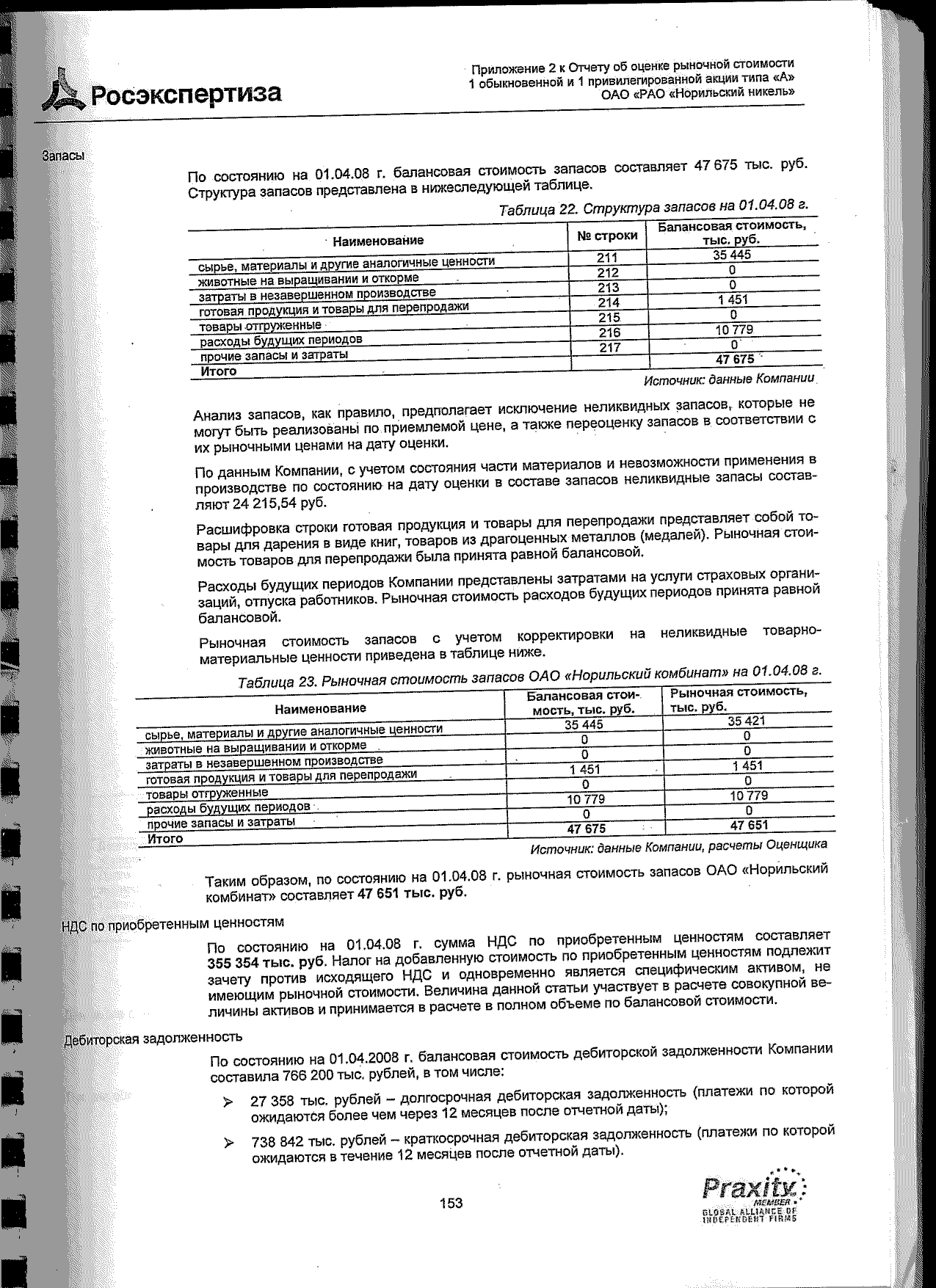 Росэкспертиза

Приложение 2 к Отчету об оценке рыночной стоимости 1 обыкновенной и 1 привилегированной акции типа «А» ОАО «РАО «Норильский никель»

Запасы

По состоянию на 01.04.08 г. балансовая стоимость запасов составляет 47 675 тыс. руб. Структура запасов представлена в нижеследующей таблице.

Таблица 22. Структура запасов на 01.04.08 г.

| Наименование | № строки | Балансовая стоимость, тыс. руб. |
|---|---|---|
| сырье, материалы и другие аналогичные ценности | 211 | 35 445 |
| животные на выращивании и откорме | 212 | 0 |
| затраты в незавершенном производстве | 213 | 0 |
| готовая продукция и товары для перепродажи | 214 | 1 451 |
| товары отгруженные | 215 | 0 |
| расходы будущих периодов | 216 | 10 779 |
| прочие запасы и затраты | 217 | 0 |
| Итого | | 47 675 |

Источник: данные Компании

Анализ запасов, как правило, предполагает исключение неликвидных запасов, которые не могут быть реализованы по приемлемой цене, а также переоценку запасов в соответствии с их рыночными ценами на дату оценки.

По данным Компании, с учетом состояния части материалов и невозможности применения в производстве по состоянию на дату оценки в составе запасов неликвидные запасы составляют 24 215,54 руб.

Расшифровка строки готовая продукция и товары для перепродажи представляет собой товары для дарения в виде книг, товаров из драгоценных металлов (медалей). Рыночная стоимость товаров для перепродажи была принята равной балансовой.

Расходы будущих периодов Компании представлены затратами на услуги страховых организаций, отпуска работников. Рыночная стоимость расходов будущих периодов принята равной балансовой.

Рыночная стоимость запасов с учетом корректировки на неликвидные товарно-материальные ценности приведена в таблице ниже.

Таблица 23. Рыночная стоимость запасов ОАО «Норильский комбинат» на 01.04.08 г.

| Наименование | Балансовая стоимость, тыс. руб. | Рыночная стоимость, тыс. руб. |
|---|---|---|
| сырье, материалы и другие аналогичные ценности | 35 445 | 35 421 |
| животные на выращивании и откорме | 0 | 0 |
| затраты в незавершенном производстве | 0 | 0 |
| готовая продукция и товары для перепродажи | 1 451 | 1 451 |
| товары отгруженные | 0 | 0 |
| расходы будущих периодов | 10 779 | 10 779 |
| прочие запасы и затраты | 0 | 0 |
| Итого | 47 675 | 47 651 |

Источник: данные Компании, расчеты Оценщика

Таким образом, по состоянию на 01.04.08 г. рыночная стоимость запасов ОАО «Норильский комбинат» составляет 47 651 тыс. руб.

НДС по приобретенным ценностям

По состоянию на 01.04.08 г. сумма НДС по приобретенным ценностям составляет 355 354 тыс. руб. Налог на добавленную стоимость по приобретенным ценностям подлежит зачету против исходящего НДС и одновременно является специфическим активом, не имеющим рыночной стоимости. Величина данной статьи участвует в расчете совокупной величины активов и принимается в расчете в полном объеме по балансовой стоимости.

Дебиторская задолженность

По состоянию на 01.04.2008 г. балансовая стоимость дебиторской задолженности Компании составила 766 200 тыс. рублей, в том числе:

➢ 27 358 тыс. рублей – долгосрочная дебиторская задолженность (платежи по которой ожидаются более чем через 12 месяцев после отчетной даты);

➢ 738 842 тыс. рублей – краткосрочная дебиторская задолженность (платежи по которой ожидаются в течение 12 месяцев после отчетной даты).

153

Praxity MEMBER GLOBAL ALLIANCE OF INDEPENDENT FIRMS